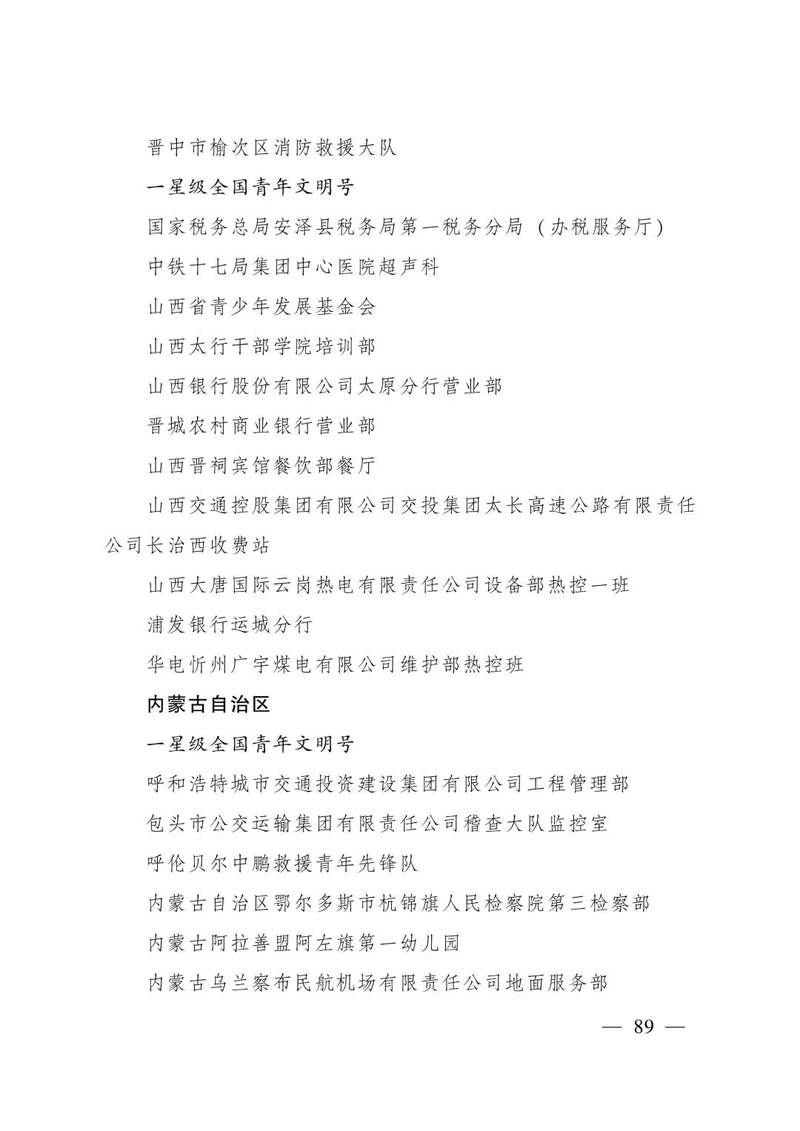 晋中市榆次区消防救援大队

一星级全国青年文明号

国家税务总局安泽县税务局第一税务分局（办税服务厅）

中铁十七局集团中心医院超声科

山西省青少年发展基金会

山西太行干部学院培训部

山西银行股份有限公司太原分行营业部

晋城农村商业银行营业部

山西晋祠宾馆餐饮部餐厅

山西交通控股集团有限公司交投集团太长高速公路有限责任公司长治西收费站

山西大唐国际云岗热电有限责任公司设备部热控一班

浦发银行运城分行

华电忻州广宇煤电有限公司维护部热控班

内蒙古自治区

一星级全国青年文明号

呼和浩特城市交通投资建设集团有限公司工程管理部

包头市公交运输集团有限责任公司稽查大队监控室

呼伦贝尔中鹏救援青年先锋队

内蒙古自治区鄂尔多斯市杭锦旗人民检察院第三检察部

内蒙古阿拉善盟阿左旗第一幼儿园

内蒙古乌兰察布民航机场有限责任公司地面服务部

— 89 —